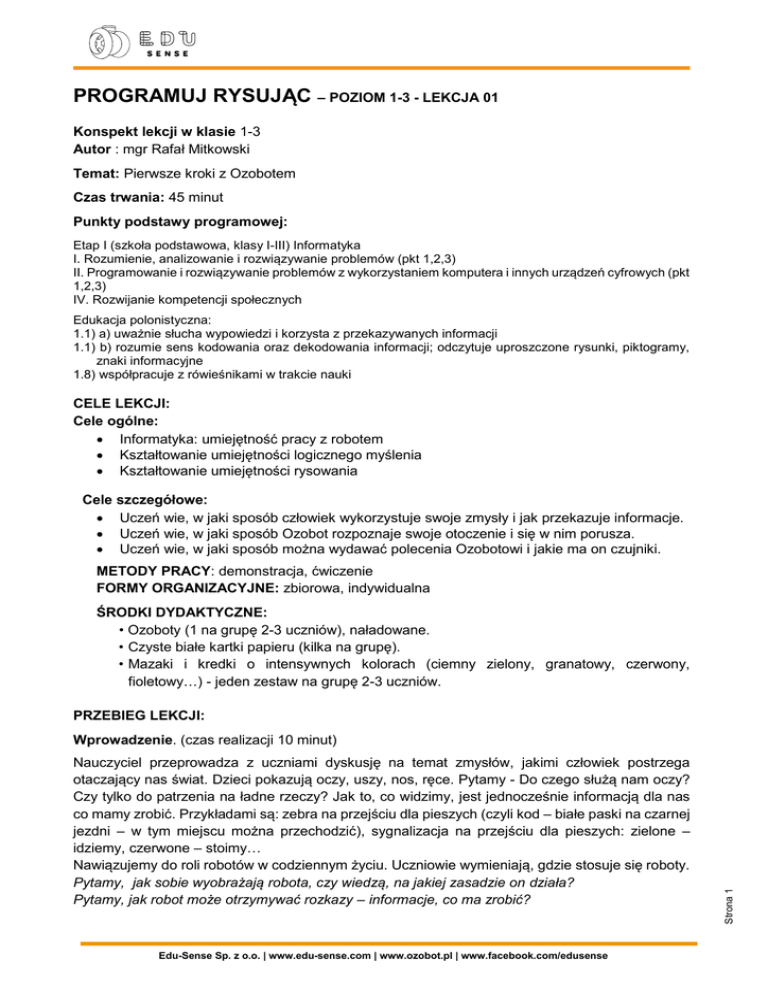 EDU SENSE

PROGRAMUJ RYSUJĄC – POZIOM 1-3 - LEKCJA 01

Konspekt lekcji w klasie 1-3
Autor : mgr Rafał Mitkowski

Temat: Pierwsze kroki z Ozobotem

Czas trwania: 45 minut

Punkty podstawy programowej:

Etap I (szkoła podstawowa, klasy I-III) Informatyka
I. Rozumienie, analizowanie i rozwiązywanie problemów (pkt 1,2,3)
II. Programowanie i rozwiązywanie problemów z wykorzystaniem komputera i innych urządzeń cyfrowych (pkt 1,2,3)
IV. Rozwijanie kompetencji społecznych

Edukacja polonistyczna:
1.1) a) uważnie słucha wypowiedzi i korzysta z przekazywanych informacji
1.1) b) rozumie sens kodowania oraz dekodowania informacji; odczytuje uproszczone rysunki, piktogramy, znaki informacyjne
1.8) współpracuje z rówieśnikami w trakcie nauki

CELE LEKCJI:
Cele ogólne:
• Informatyka: umiejętność pracy z robotem
• Kształtowanie umiejętności logicznego myślenia
• Kształtowanie umiejętności rysowania

Cele szczegółowe:
• Uczeń wie, w jaki sposób człowiek wykorzystuje swoje zmysły i jak przekazuje informacje.
• Uczeń wie, w jaki sposób Ozobot rozpoznaje swoje otoczenie i się w nim porusza.
• Uczeń wie, w jaki sposób można wydawać polecenia Ozobotowi i jakie ma on czujniki.

METODY PRACY: demonstracja, ćwiczenie
FORMY ORGANIZACYJNE: zbiorowa, indywidualna

ŚRODKI DYDAKTYCZNE:
• Ozoboty (1 na grupę 2-3 uczniów), naładowane.
• Czyste białe kartki papieru (kilka na grupę).
• Mazaki i kredki o intensywnych kolorach (ciemny zielony, granatowy, czerwony, fioletowy…) - jeden zestaw na grupę 2-3 uczniów.

PRZEBIEG LEKCJI:

Wprowadzenie. (czas realizacji 10 minut)

Nauczyciel przeprowadza z uczniami dyskusję na temat zmysłów, jakimi człowiek postrzega otaczający nas świat. Dzieci pokazują oczy, uszy, nos, ręce. Pytamy - Do czego służą nam oczy? Czy tylko do patrzenia na ładne rzeczy? Jak to, co widzimy, jest jednocześnie informacją dla nas co mamy zrobić. Przykładami są: zebra na przejściu dla pieszych (czyli kod – białe paski na czarnej jezdni – w tym miejscu można przechodzić), sygnalizacja na przejściu dla pieszych: zielone – idziemy, czerwone – stoimy…
Nawiązujemy do roli robotów w codziennym życiu. Uczniowie wymieniają, gdzie stosuje się roboty.
Pytamy, jak sobie wyobrażają robota, czy wiedzą, na jakiej zasadzie on działa?
Pytamy, jak robot może otrzymywać rozkazy – informacje, co ma zrobić?

Strona 1

Edu-Sense Sp. z o.o. | www.edu-sense.com | www.ozobot.pl | www.facebook.com/edusense